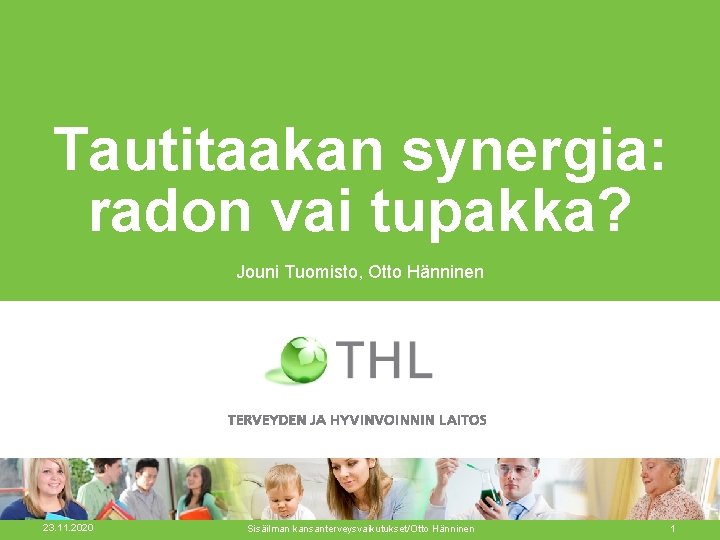 Tautitaakan synergia: radon vai tupakka?

Jouni Tuomisto, Otto Hänninen

THL

TERVEYDEN JA HYVINVOINNIN LAITOS

23.11.2020

Sisäilman kansanterveysvaikutukset/Otto Hänninen

1